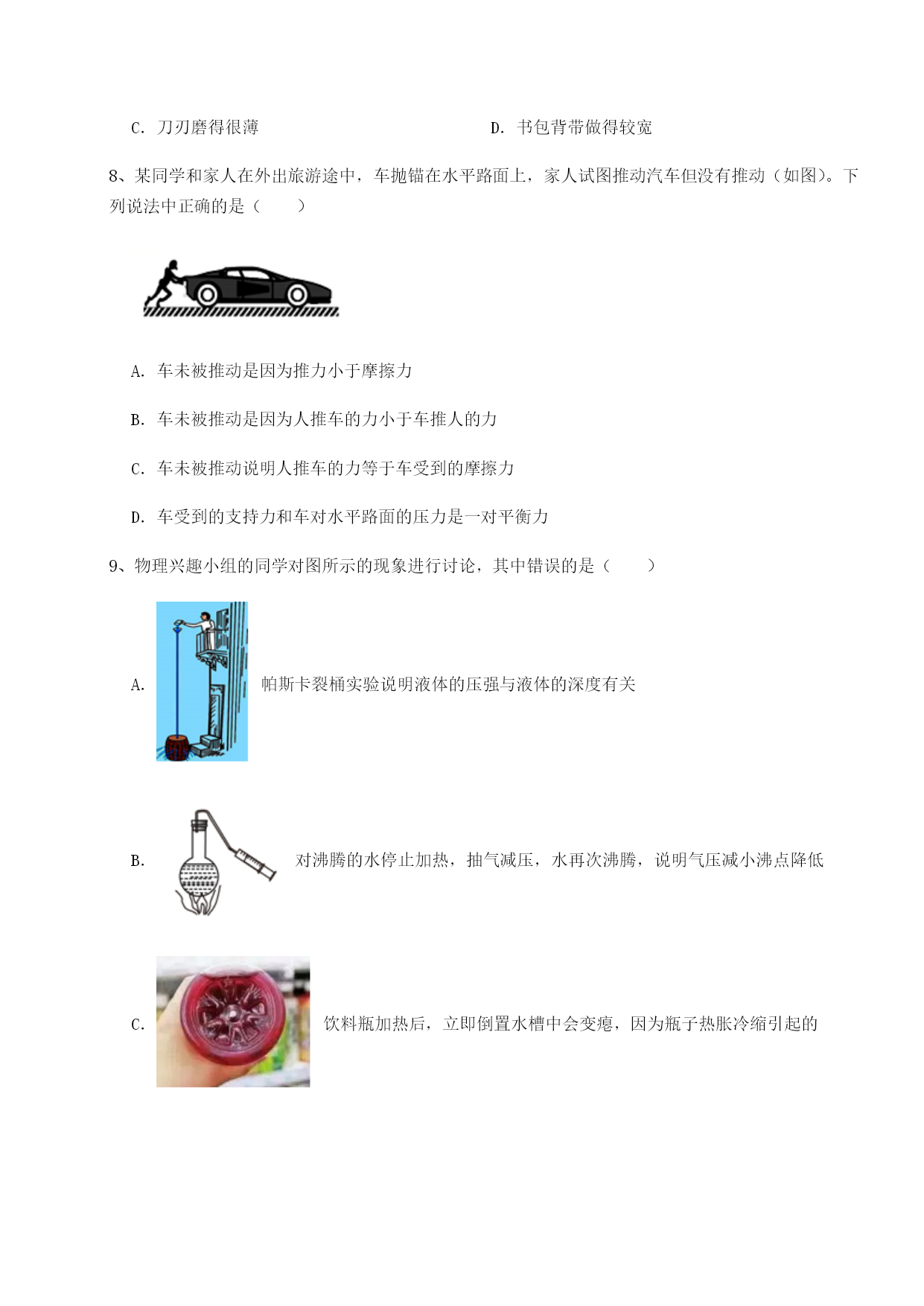 C. 刀刃磨得很薄

D. 书包背带做得较宽

8、某同学和家人在外出旅游途中，车抛锚在水平路面上，家人试图推动汽车但没有推动（如图）。下列说法中正确的是（　　）

A. 车未被推动是因为推力小于摩擦力

B. 车未被推动是因为人推车的力小于车推人的力

C. 车未被推动说明人推车的力等于车受到的摩擦力

D. 车受到的支持力和车对水平路面的压力是一对平衡力

9、物理兴趣小组的同学对图所示的现象进行讨论，其中错误的是（　　）

A. 帕斯卡裂桶实验说明液体的压强与液体的深度有关

B. 对沸腾的水停止加热，抽气减压，水再次沸腾，说明气压减小沸点降低

C. 饮料瓶加热后，立即倒置水槽中会变瘪，因为瓶子热胀冷缩引起的